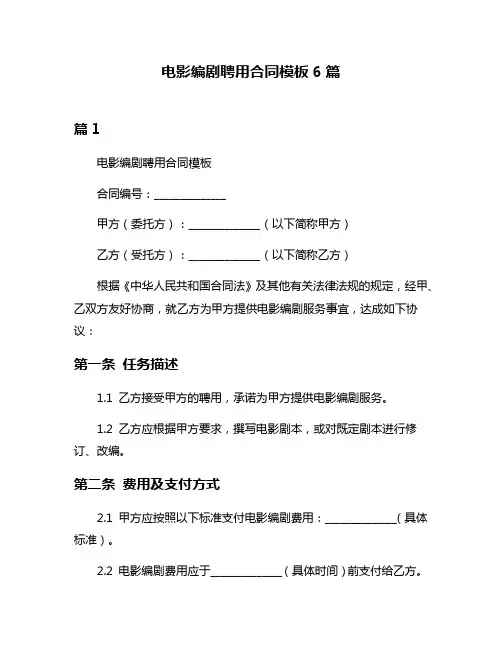 电影编剧聘用合同模板 6 篇

篇 1

电影编剧聘用合同模板

合同编号：______________

甲方（委托方）：______________（以下简称甲方）

乙方（受托方）：______________（以下简称乙方）

根据《中华人民共和国合同法》及其他有关法律法规的规定，经甲、乙双方友好协商，就乙方为甲方提供电影编剧服务事宜，达成如下协议：

第一条 任务描述

1.1 乙方接受甲方的聘用，承诺为甲方提供电影编剧服务。

1.2 乙方应根据甲方要求，撰写电影剧本，或对既定剧本进行修订、改编。

第二条 费用及支付方式

2.1 甲方应按照以下标准支付电影编剧费用：______________（具体标准）。

2.2 电影编剧费用应于______________（具体时间）前支付给乙方。